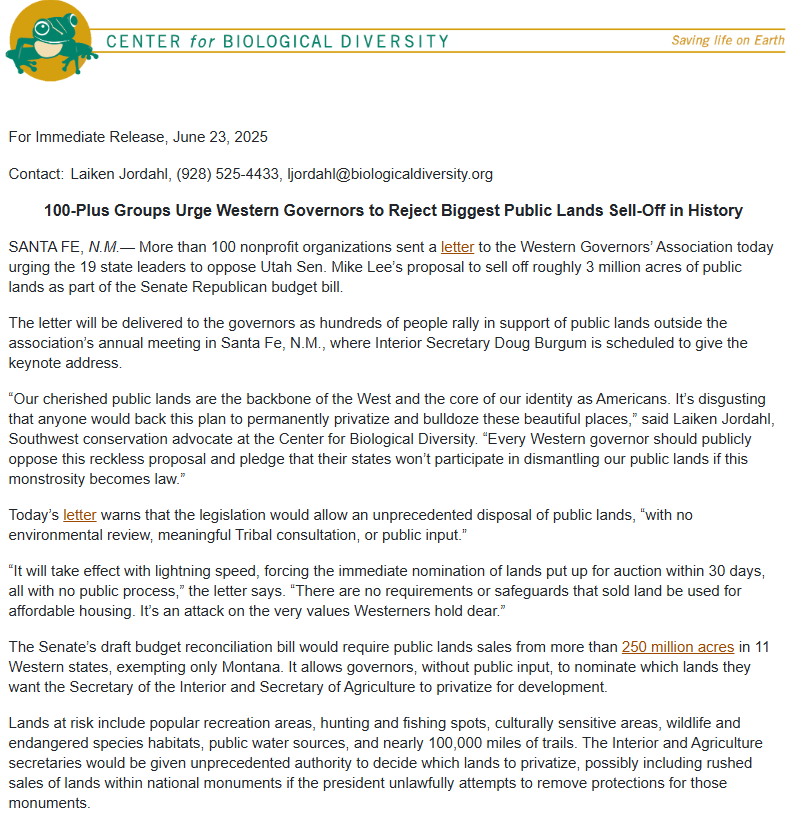 CENTER for BIOLOGICAL DIVERSITY

Saving life on Earth

For Immediate Release, June 23, 2025

Contact: Laiken Jordahl, (928) 525-4433, ljordahl@biologicaldiversity.org

100-Plus Groups Urge Western Governors to Reject Biggest Public Lands Sell-Off in History

SANTA FE, N.M.— More than 100 nonprofit organizations sent a letter to the Western Governors' Association today urging the 19 state leaders to oppose Utah Sen. Mike Lee's proposal to sell off roughly 3 million acres of public lands as part of the Senate Republican budget bill.

The letter will be delivered to the governors as hundreds of people rally in support of public lands outside the association's annual meeting in Santa Fe, N.M., where Interior Secretary Doug Burgum is scheduled to give the keynote address.

"Our cherished public lands are the backbone of the West and the core of our identity as Americans. It's disgusting that anyone would back this plan to permanently privatize and bulldoze these beautiful places," said Laiken Jordahl, Southwest conservation advocate at the Center for Biological Diversity. "Every Western governor should publicly oppose this reckless proposal and pledge that their states won't participate in dismantling our public lands if this monstrosity becomes law."

Today's letter warns that the legislation would allow an unprecedented disposal of public lands, "with no environmental review, meaningful Tribal consultation, or public input."

"It will take effect with lightning speed, forcing the immediate nomination of lands put up for auction within 30 days, all with no public process," the letter says. "There are no requirements or safeguards that sold land be used for affordable housing. It's an attack on the very values Westerners hold dear."

The Senate's draft budget reconciliation bill would require public lands sales from more than 250 million acres in 11 Western states, exempting only Montana. It allows governors, without public input, to nominate which lands they want the Secretary of the Interior and Secretary of Agriculture to privatize for development.

Lands at risk include popular recreation areas, hunting and fishing spots, culturally sensitive areas, wildlife and endangered species habitats, public water sources, and nearly 100,000 miles of trails. The Interior and Agriculture secretaries would be given unprecedented authority to decide which lands to privatize, possibly including rushed sales of lands within national monuments if the president unlawfully attempts to remove protections for those monuments.